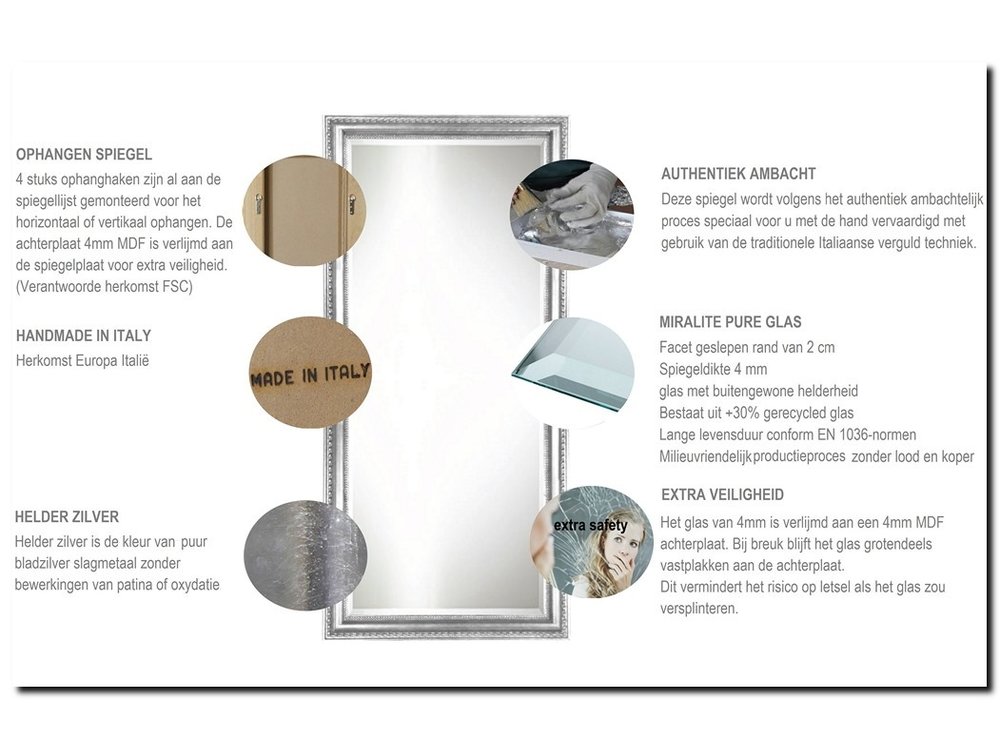 OPHANGEN SPIEGEL
4 stuks ophanghaken zijn al aan de spiegellijst gemonteerd voor het horizontaal of vertikaal ophangen. De achterplaat 4mm MDF is verlijmd aan de spiegelplaat voor extra veiligheid. (Verantwoorde herkomst FSC)

HANDMADE IN ITALY
Herkomst Europa Italië

MADE IN ITALY

HELDER ZILVER
Helder zilver is de kleur van puur bladzilver slagmetaal zonder bewerkingen van patina of oxydatie

AUTHENTIEK AMBACHT
Deze spiegel wordt volgens het authentiek ambachtelijk proces speciaal voor u met de hand vervaardigd met gebruik van de traditionele Italiaanse verguld techniek.

MIRALITE PURE GLAS
Facet geslepen rand van 2 cm
Spiegeldikte 4 mm
glas met buitengewone helderheid
Bestaat uit +30% gerecycled glas
Lange levensduur conform EN 1036-normen
Milieuvriendelijk productieproces zonder lood en koper

EXTRA VEILIGHEID
extra safety
Het glas van 4mm is verlijmd aan een 4mm MDF achterplaat. Bij breuk blijft het glas grotendeels vastplakken aan de achterplaat.
Dit vermindert het risico op letsel als het glas zou versplinteren.